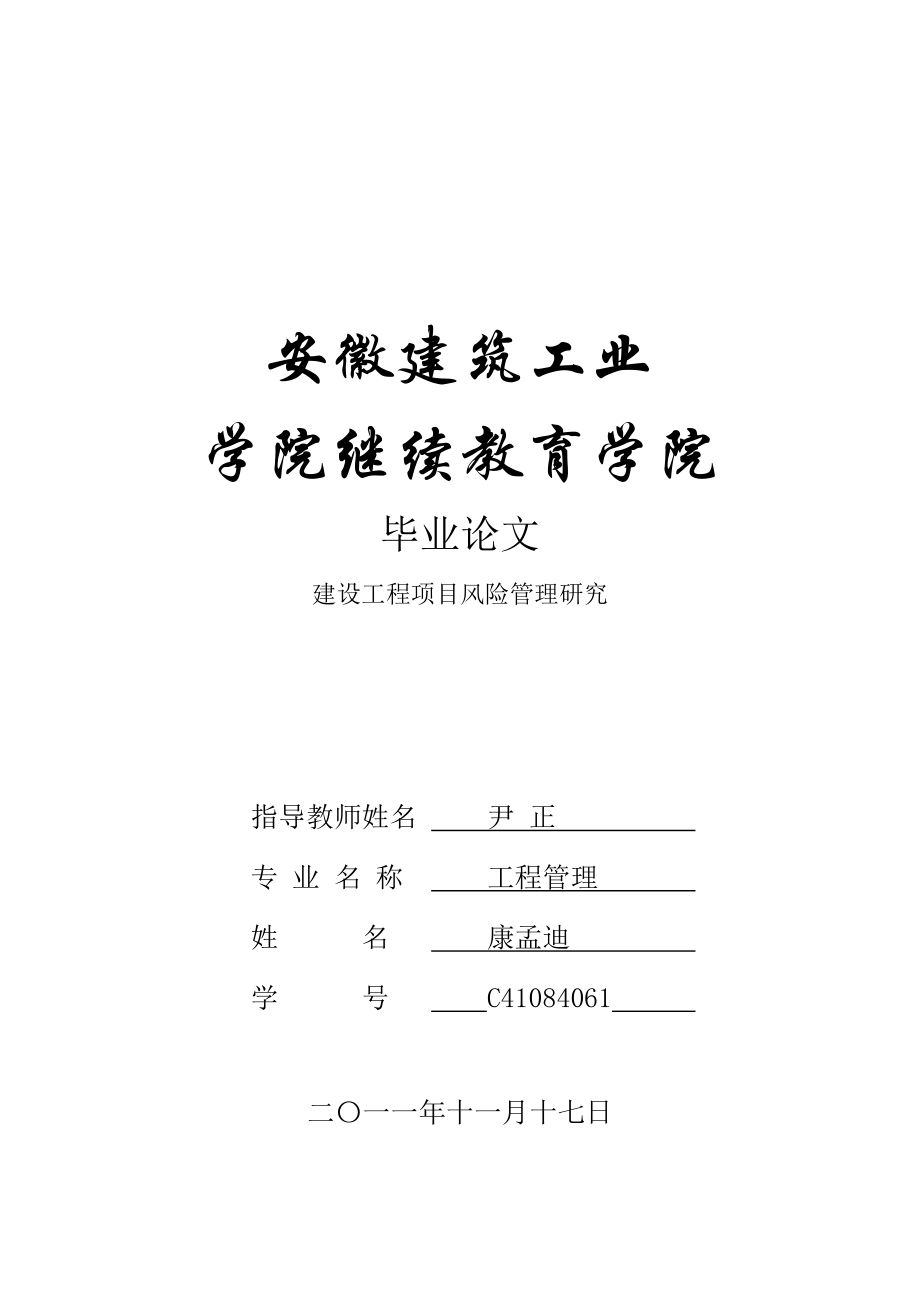 安徽建筑工业
学院继续教育学院

毕业论文

建设工程项目风险管理研究

指导教师姓名 尹 正

专 业 名 称 工程管理

姓 名 康孟迪

学 号 C41084061

二〇一一年十一月十七日